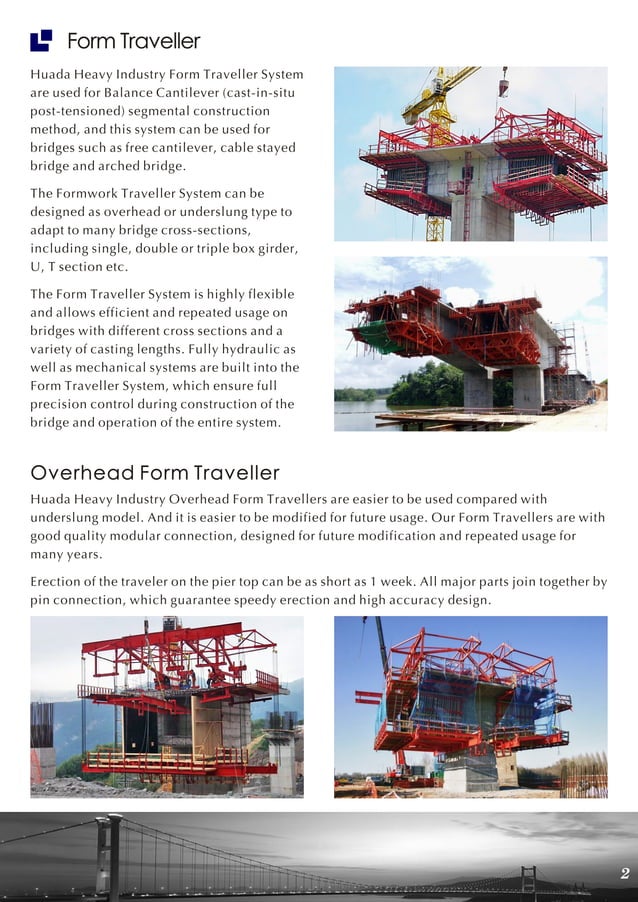 Form Traveller

Huada Heavy Industry Form Traveller System are used for Balance Cantilever (cast-in-situ post-tensioned) segmental construction method, and this system can be used for bridges such as free cantilever, cable stayed bridge and arched bridge.

The Formwork Traveller System can be designed as overhead or underslung type to adapt to many bridge cross-sections, including single, double or triple box girder, U, T section etc.

The Form Traveller System is highly flexible and allows efficient and repeated usage on bridges with different cross sections and a variety of casting lengths. Fully hydraulic as well as mechanical systems are built into the Form Traveller System, which ensure full precision control during construction of the bridge and operation of the entire system.

Overhead Form Traveller

Huada Heavy Industry Overhead Form Travellers are easier to be used compared with underslung model. And it is easier to be modified for future usage. Our Form Travellers are with good quality modular connection, designed for future modification and repeated usage for many years.

Erection of the traveler on the pier top can be as short as 1 week. All major parts join together by pin connection, which guarantee speedy erection and high accuracy design.

2